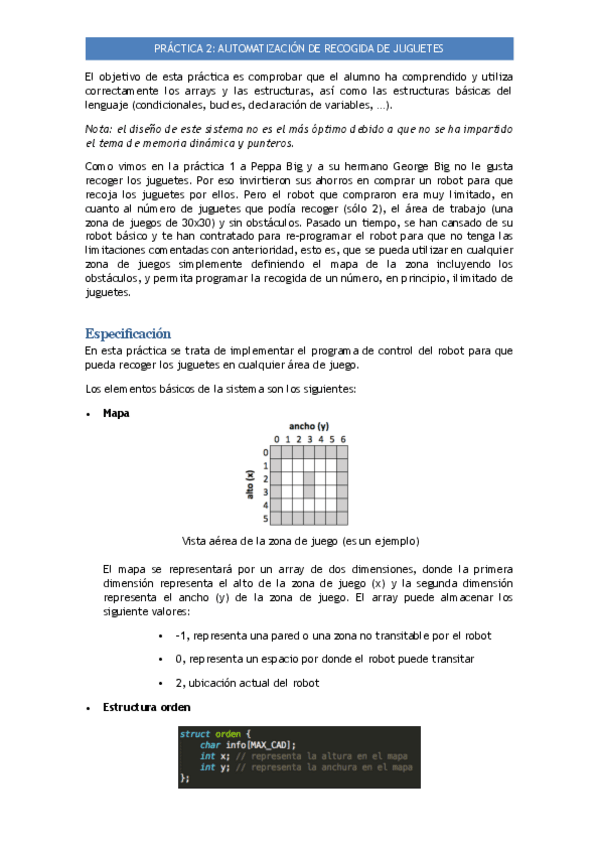 PRÁCTICA 2: AUTOMATIZACIÓN DE RECOGIDA DE JUGUETES

El objetivo de esta práctica es comprobar que el alumno ha comprendido y utiliza correctamente los arrays y las estructuras, así como las estructuras básicas del lenguaje (condicionales, bucles, declaración de variables, …).

Nota: el diseño de este sistema no es el más óptimo debido a que no se ha impartido el tema de memoria dinámica y punteros.

Como vimos en la práctica 1 a Peppa Big y a su hermano George Big no le gusta recoger los juguetes. Por eso invirtieron sus ahorros en comprar un robot para que recoja los juguetes por ellos. Pero el robot que compraron era muy limitado, en cuanto al número de juguetes que podía recoger (sólo 2), el área de trabajo (una zona de juegos de 30x30) y sin obstáculos. Pasado un tiempo, se han cansado de su robot básico y te han contratado para re-programar el robot para que no tenga las limitaciones comentadas con anterioridad, esto es, que se pueda utilizar en cualquier zona de juegos simplemente definiendo el mapa de la zona incluyendo los obstáculos, y permita programar la recogida de un número, en principio, ilimitado de juguetes.

Especificación

En esta práctica se trata de implementar el programa de control del robot para que pueda recoger los juguetes en cualquier área de juego.

Los elementos básicos de la sistema son los siguientes:

• Mapa

ancho (y)
0 1 2 3 4 5 6
alto (x)
0
1
2
3
4
5

Vista aérea de la zona de juego (es un ejemplo)

El mapa se representará por un array de dos dimensiones, donde la primera dimensión representa el alto de la zona de juego (x) y la segunda dimensión representa el ancho (y) de la zona de juego. El array puede almacenar los siguiente valores:

• -1, representa una pared o una zona no transitable por el robot

• 0, representa un espacio por donde el robot puede transitar

• 2, ubicación actual del robot

• Estructura orden

struct orden {
    char info[MAX_CAD];
    int x; // representa la altura en el mapa
    int y; // representa la anchura en el mapa
};